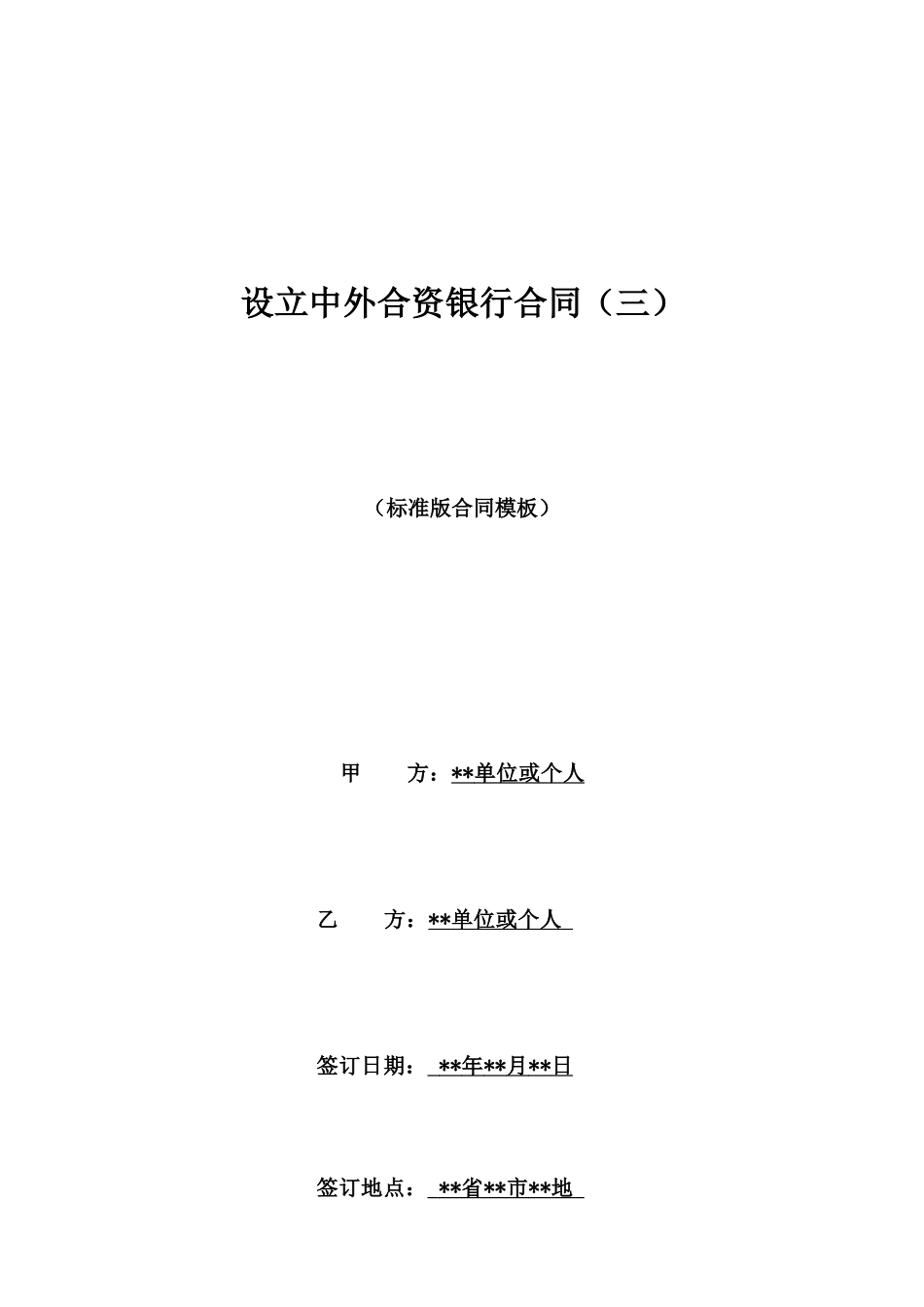 设立中外合资银行合同（三）

（标准版合同模板）

甲　　方：**单位或个人

乙　　方：**单位或个人

签订日期：**年**月**日

签订地点：**省**市**地